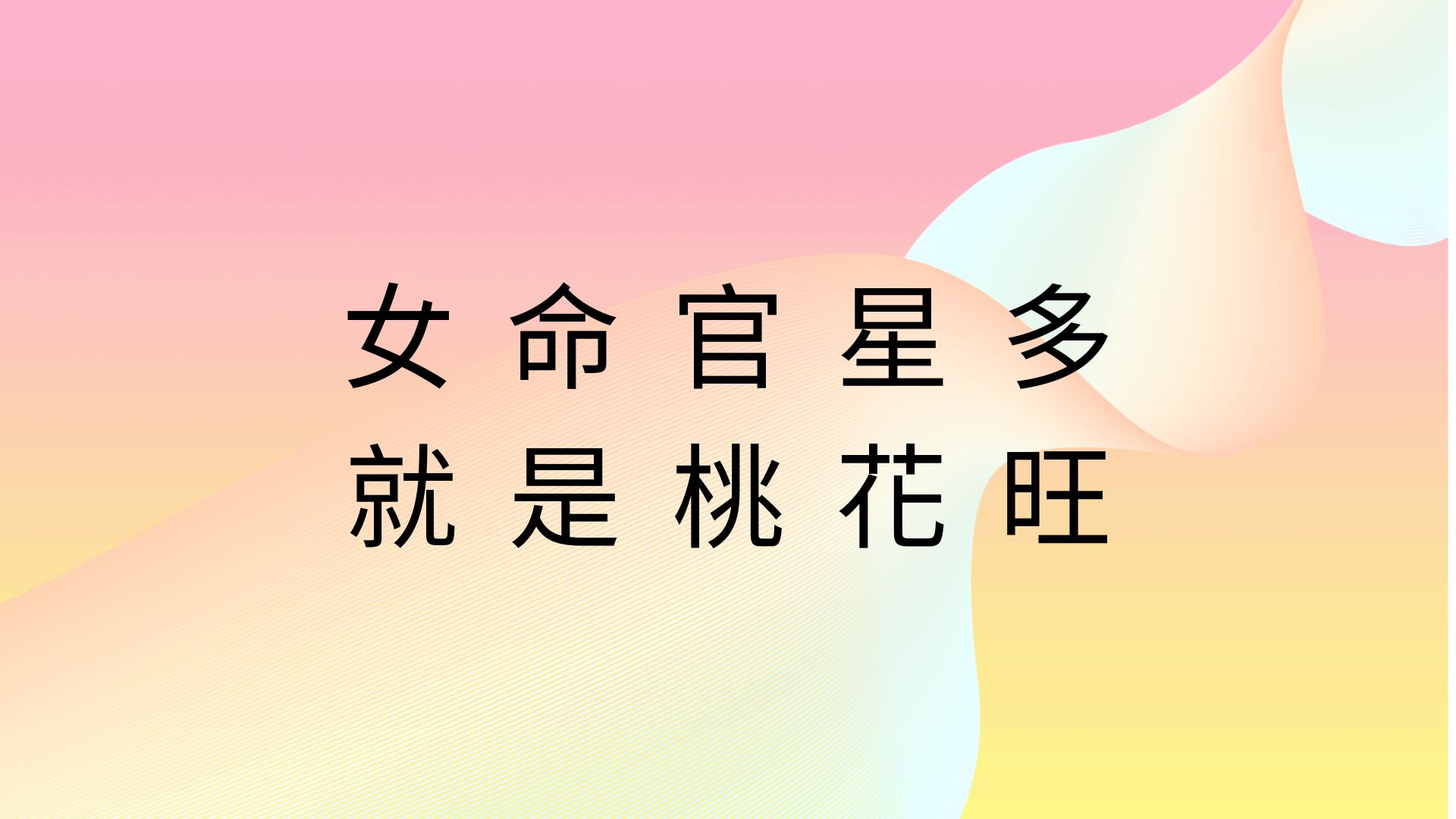 女命官星多
就是桃花旺